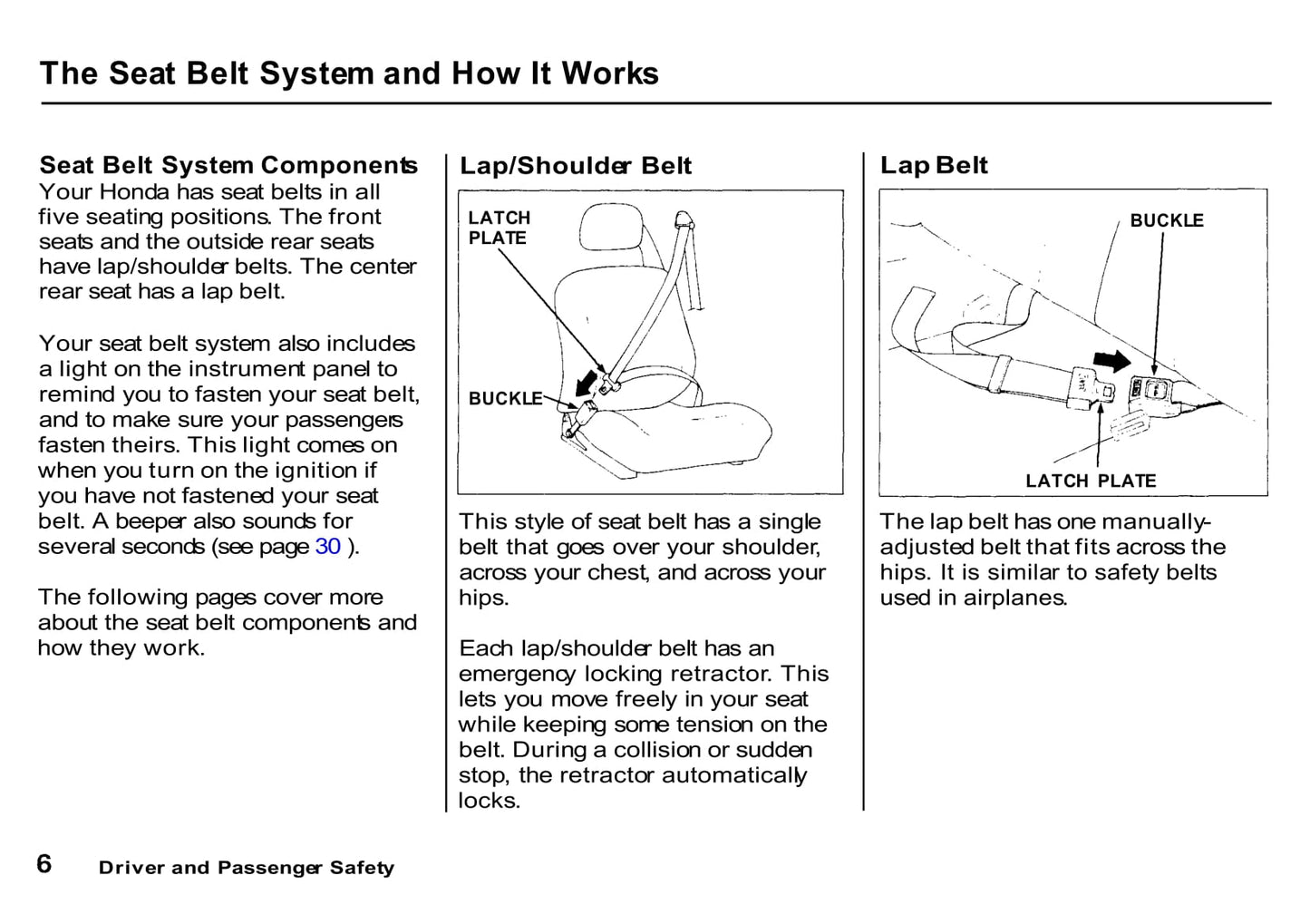 The Seat Belt System and How It Works

Seat Belt System Components
Your Honda has seat belts in all five seating positions. The front seats and the outside rear seats have lap/shoulder belts. The center rear seat has a lap belt.

Your seat belt system also includes a light on the instrument panel to remind you to fasten your seat belt, and to make sure your passengers fasten theirs. This light comes on when you turn on the ignition if you have not fastened your seat belt. A beeper also sounds for several seconds (see page 30 ).

The following pages cover more about the seat belt components and how they work.

Lap/Shoulder Belt

LATCH PLATE

BUCKLE

This style of seat belt has a single belt that goes over your shoulder, across your chest, and across your hips.

Each lap/shoulder belt has an emergency locking retractor. This lets you move freely in your seat while keeping some tension on the belt. During a collision or sudden stop, the retractor automatically locks.

Lap Belt

BUCKLE

LATCH PLATE

The lap belt has one manually-adjusted belt that fits across the hips. It is similar to safety belts used in airplanes.

6 Driver and Passenger Safety